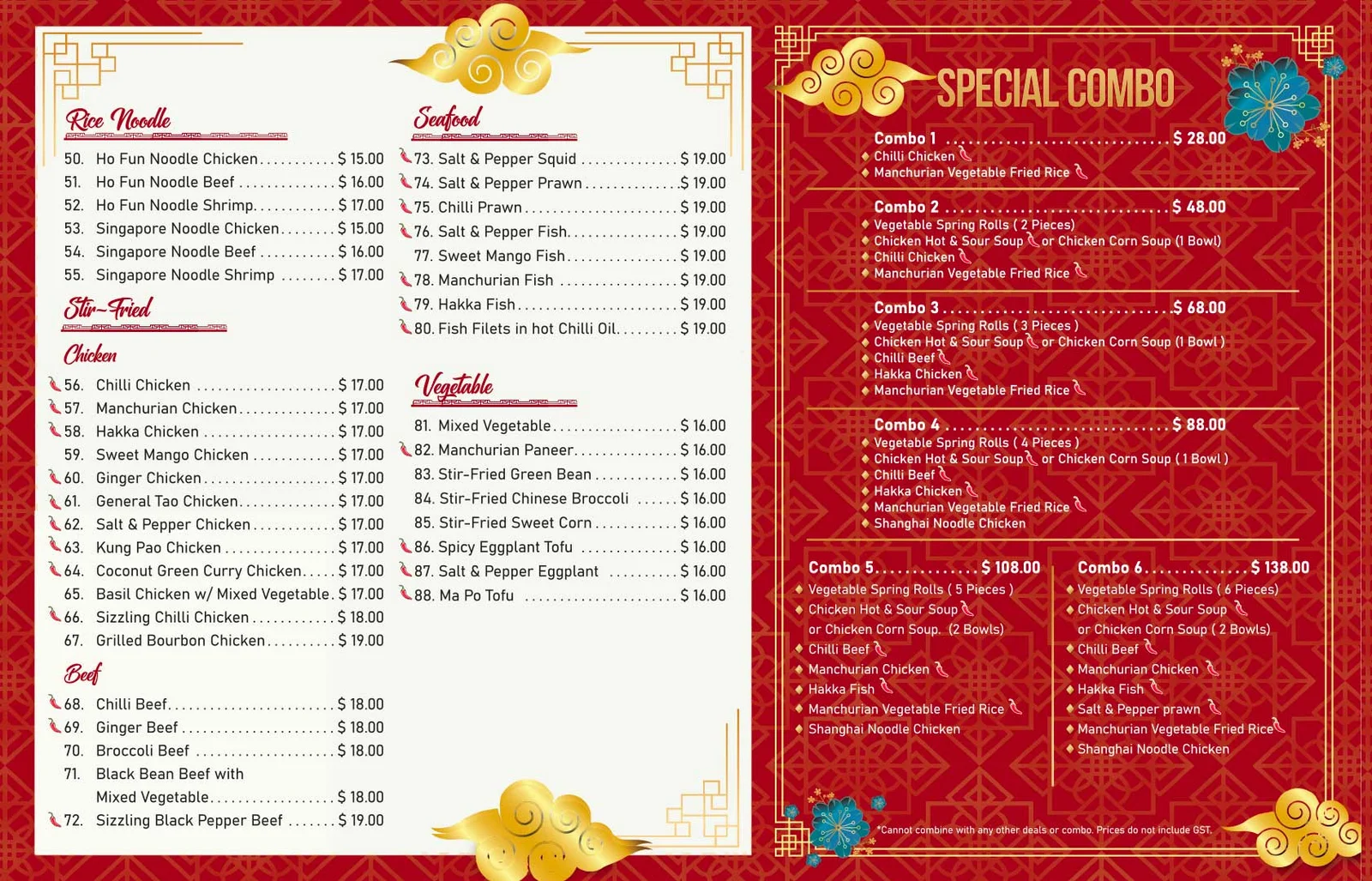 Rice Noodle

50. Ho Fun Noodle Chicken $ 15.00
51. Ho Fun Noodle Beef $ 16.00
52. Ho Fun Noodle Shrimp $ 17.00
53. Singapore Noodle Chicken $ 15.00
54. Singapore Noodle Beef $ 16.00
55. Singapore Noodle Shrimp $ 17.00

Stir-Fried

Chicken

56. Chilli Chicken $ 17.00
57. Manchurian Chicken $ 17.00
58. Hakka Chicken $ 17.00
59. Sweet Mango Chicken $ 17.00
60. Ginger Chicken $ 17.00
61. General Tao Chicken $ 17.00
62. Salt & Pepper Chicken $ 17.00
63. Kung Pao Chicken $ 17.00
64. Coconut Green Curry Chicken $ 17.00
65. Basil Chicken w/ Mixed Vegetable $ 17.00
66. Sizzling Chilli Chicken $ 18.00
67. Grilled Bourbon Chicken $ 19.00

Beef

68. Chilli Beef $ 18.00
69. Ginger Beef $ 18.00
70. Broccoli Beef $ 18.00
71. Black Bean Beef with Mixed Vegetable $ 18.00
72. Sizzling Black Pepper Beef $ 19.00

Seafood

73. Salt & Pepper Squid $ 19.00
74. Salt & Pepper Prawn $ 19.00
75. Chilli Prawn $ 19.00
76. Salt & Pepper Fish $ 19.00
77. Sweet Mango Fish $ 19.00
78. Manchurian Fish $ 19.00
79. Hakka Fish $ 19.00
80. Fish Filets in hot Chilli Oil $ 19.00

Vegetable

81. Mixed Vegetable $ 16.00
82. Manchurian Paneer $ 16.00
83. Stir-Fried Green Bean $ 16.00
84. Stir-Fried Chinese Broccoli $ 16.00
85. Stir-Fried Sweet Corn $ 16.00
86. Spicy Eggplant Tofu $ 16.00
87. Salt & Pepper Eggplant $ 16.00
88. Ma Po Tofu $ 16.00

SPECIAL COMBO

Combo 1 $ 28.00
Chilli Chicken
Manchurian Vegetable Fried Rice

Combo 2 $ 48.00
Vegetable Spring Rolls ( 2 Pieces)
Chicken Hot & Sour Soup or Chicken Corn Soup (1 Bowl)
Chilli Chicken
Manchurian Vegetable Fried Rice

Combo 3 $ 68.00
Vegetable Spring Rolls ( 3 Pieces )
Chicken Hot & Sour Soup or Chicken Corn Soup (1 Bowl )
Chilli Beef
Hakka Chicken
Manchurian Vegetable Fried Rice

Combo 4 $ 88.00
Vegetable Spring Rolls ( 4 Pieces )
Chicken Hot & Sour Soup or Chicken Corn Soup ( 1 Bowl )
Chilli Beef
Hakka Chicken
Manchurian Vegetable Fried Rice
Shanghai Noodle Chicken

Combo 5 $ 108.00
Vegetable Spring Rolls ( 5 Pieces )
Chicken Hot & Sour Soup
or Chicken Corn Soup. (2 Bowls)
Chilli Beef
Manchurian Chicken
Hakka Fish
Manchurian Vegetable Fried Rice
Shanghai Noodle Chicken

Combo 6 $ 138.00
Vegetable Spring Rolls ( 6 Pieces)
Chicken Hot & Sour Soup
or Chicken Corn Soup ( 2 Bowls)
Chilli Beef
Manchurian Chicken
Hakka Fish
Salt & Pepper prawn
Manchurian Vegetable Fried Rice
Shanghai Noodle Chicken

*Cannot combine with any other deals or combo. Prices do not include GST.